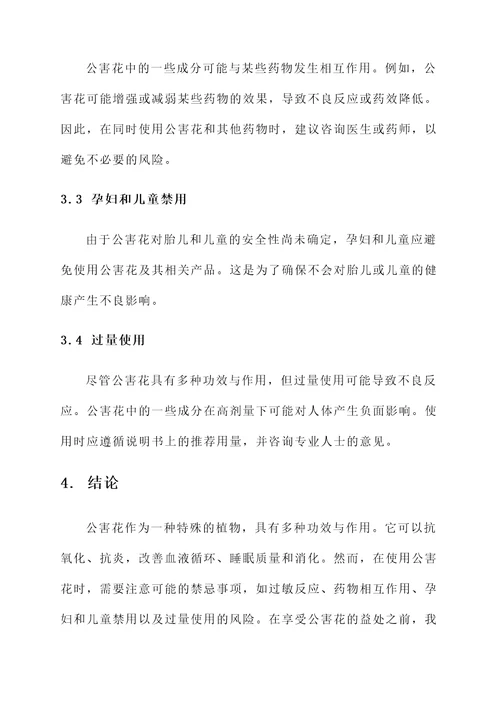 公害花中的一些成分可能与某些药物发生相互作用。例如，公害花可能增强或减弱某些药物的效果，导致不良反应或药效降低。因此，在同时使用公害花和其他药物时，建议咨询医生或药师，以避免不必要的风险。

3.3 孕妇和儿童禁用

由于公害花对胎儿和儿童的安全性尚未确定，孕妇和儿童应避免使用公害花及其相关产品。这是为了确保不会对胎儿或儿童的健康产生不良影响。

3.4 过量使用

尽管公害花具有多种功效与作用，但过量使用可能导致不良反应。公害花中的一些成分在高剂量下可能对人体产生负面影响。使用时应遵循说明书上的推荐用量，并咨询专业人士的意见。

4. 结论

公害花作为一种特殊的植物，具有多种功效与作用。它可以抗氧化、抗炎，改善血液循环、睡眠质量和消化。然而，在使用公害花时，需要注意可能的禁忌事项，如过敏反应、药物相互作用、孕妇和儿童禁用以及过量使用的风险。在享受公害花的益处之前，我